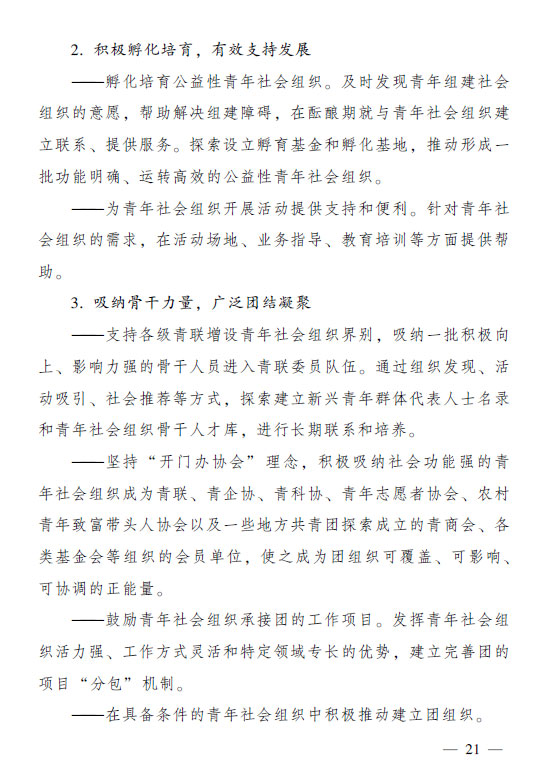 2. 积极孵化培育，有效支持发展

——孵化培育公益性青年社会组织。及时发现青年组建社会组织的意愿，帮助解决组建障碍，在酝酿期就与青年社会组织建立联系、提供服务。探索设立孵育基金和孵化基地，推动形成一批功能明确、运转高效的公益性青年社会组织。

——为青年社会组织开展活动提供支持和便利。针对青年社会组织的需求，在活动场地、业务指导、教育培训等方面提供帮助。

3. 吸纳骨干力量，广泛团结凝聚

——支持各级青联增设青年社会组织界别，吸纳一批积极向上、影响力强的骨干人员进入青联委员队伍。通过组织发现、活动吸引、社会推荐等方式，探索建立新兴青年群体代表人士名录和青年社会组织骨干人才库，进行长期联系和培养。

——坚持“开门办协会”理念，积极吸纳社会功能强的青年社会组织成为青联、青企协、青科协、青年志愿者协会、农村青年致富带头人协会以及一些地方共青团探索成立的青商会、各类基金会等组织的会员单位，使之成为团组织可覆盖、可影响、可协调的正能量。

——鼓励青年社会组织承接团的工作项目。发挥青年社会组织活力强、工作方式灵活和特定领域专长的优势，建立完善团的项目“分包”机制。

——在具备条件的青年社会组织中积极推动建立团组织。

— 21 —